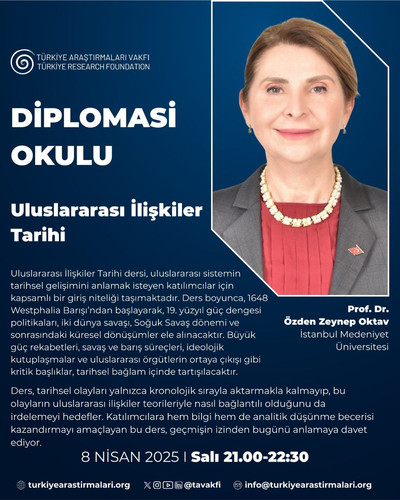 TÜRKİYE ARAŞTIRMALARI VAKFI
TÜRKİYE RESEARCH FOUNDATION

DİPLOMASİ OKULU

Uluslararası İlişkiler Tarihi

Uluslararası İlişkiler Tarihi dersi, uluslararası sistemin tarihsel gelişimini anlamak isteyen katılımcılar için kapsamlı bir giriş niteliği taşımaktadır. Ders boyunca, 1648 Westphalia Barışı'ndan başlayarak, 19. yüzyıl güç dengesi politikaları, iki dünya savaşı, Soğuk Savaş dönemi ve sonrasındaki küresel dönüşümler ele alınacaktır. Büyük güç rekabetleri, savaş ve barış süreçleri, ideolojik kutuplaşmalar ve uluslararası örgütlerin ortaya çıkışı gibi kritik başlıklar, tarihsel bağlam içinde tartışılacaktır.

Prof. Dr.
Özden Zeynep Oktav
İstanbul Medeniyet Üniversitesi

Ders, tarihsel olayları yalnızca kronolojik sırayla aktarmakla kalmayıp, bu olayların uluslararası ilişkiler teorileriyle nasıl bağlantılı olduğunu da irdelemeyi hedefler. Katılımcılara hem bilgi hem de analitik düşünme becerisi kazandırmayı amaçlayan bu ders, geçmişin izinden bugünü anlamaya davet ediyor.

8 NİSAN 2025 | Salı 21.00-22:30

turkiyearastirmalari.org @tavakfi info@turkiyearastirmalari.org